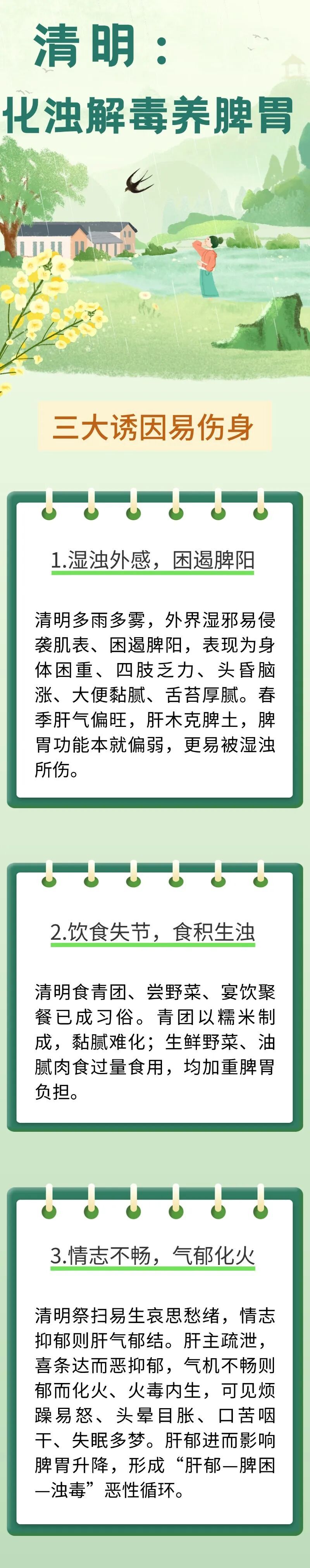 清明：
化浊解毒养脾胃

三大诱因易伤身

1.湿浊外感，困遏脾阳

清明多雨多雾，外界湿邪易侵袭肌表、困遏脾阳，表现为身体困重、四肢乏力、头昏脑涨、大便黏腻、舌苔厚腻。春季肝气偏旺，肝木克脾土，脾胃功能本就偏弱，更易被湿浊所伤。

2.饮食失节，食积生浊

清明食青团、尝野菜、宴饮聚餐已成习俗。青团以糯米制成，黏腻难化；生鲜野菜、油腻肉食过量食用，均加重脾胃负担。

3.情志不畅，气郁化火

清明祭扫易生哀思愁绪，情志抑郁则肝气郁结。肝主疏泄，喜条达而恶抑郁，气机不畅则郁而化火、火毒内生，可见烦躁易怒、头晕目胀、口苦咽干、失眠多梦。肝郁进而影响脾胃升降，形成“肝郁—脾困—浊毒”恶性循环。